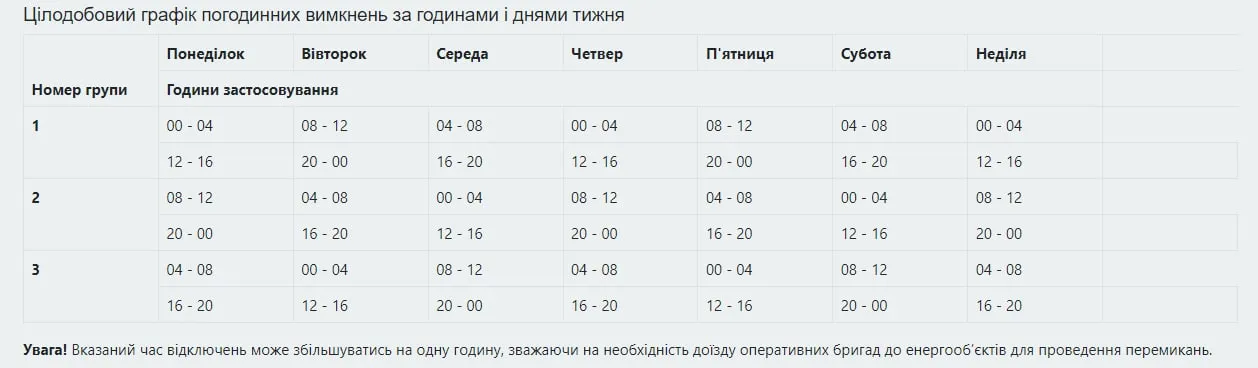 Цілодобовий графік погодинних вимкнень за годинами і днями тижня

| Номер групи | Понеділок | Вівторок | Середа | Четвер | П'ятниця | Субота | Неділя |
|---|---|---|---|---|---|---|---|
| | Години застосовування | | | | | | |
| 1 | 00 - 04 | 08 - 12 | 04 - 08 | 00 - 04 | 08 - 12 | 04 - 08 | 00 - 04 |
| | 12 - 16 | 20 - 00 | 16 - 20 | 12 - 16 | 20 - 00 | 16 - 20 | 12 - 16 |
| 2 | 08 - 12 | 04 - 08 | 00 - 04 | 08 - 12 | 04 - 08 | 00 - 04 | 08 - 12 |
| | 20 - 00 | 16 - 20 | 12 - 16 | 20 - 00 | 16 - 20 | 12 - 16 | 20 - 00 |
| 3 | 04 - 08 | 00 - 04 | 08 - 12 | 04 - 08 | 00 - 04 | 08 - 12 | 04 - 08 |
| | 16 - 20 | 12 - 16 | 20 - 00 | 16 - 20 | 12 - 16 | 20 - 00 | 16 - 20 |

**Увага!** Вказаний час відключень може збільшуватись на одну годину, зважаючи на необхідність доїзду оперативних бригад до енергооб'єктів для проведення перемикань.